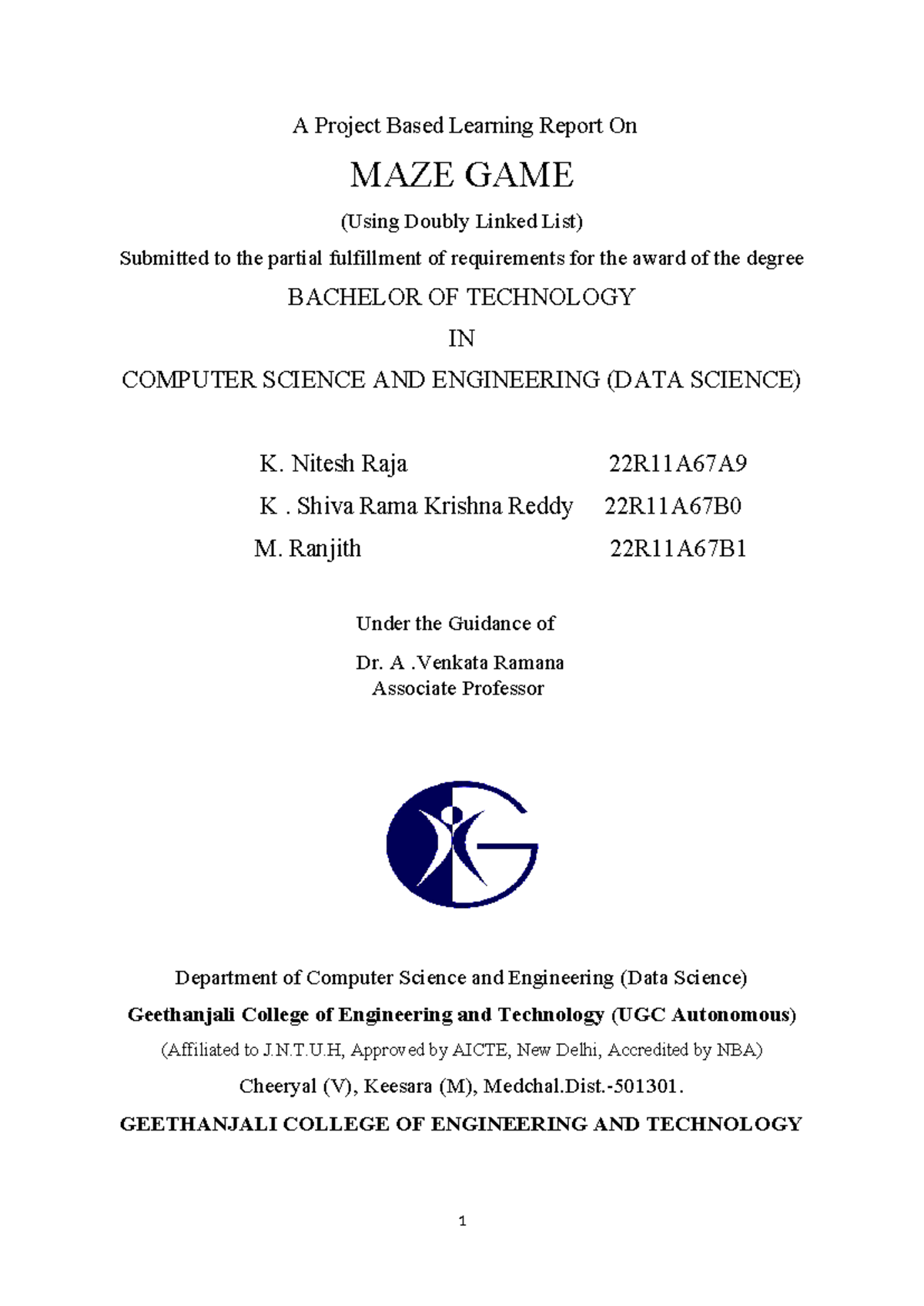 A Project Based Learning Report On

MAZE GAME

(Using Doubly Linked List)

Submitted to the partial fulfillment of requirements for the award of the degree

BACHELOR OF TECHNOLOGY

IN

COMPUTER SCIENCE AND ENGINEERING (DATA SCIENCE)

K. Nitesh Raja 22R11A67A9

K . Shiva Rama Krishna Reddy 22R11A67B0

M. Ranjith 22R11A67B1

Under the Guidance of

Dr. A .Venkata Ramana
Associate Professor

Department of Computer Science and Engineering (Data Science)

Geethanjali College of Engineering and Technology (UGC Autonomous)

(Affiliated to J.N.T.U.H, Approved by AICTE, New Delhi, Accredited by NBA)

Cheeryal (V), Keesara (M), Medchal.Dist.-501301.

GEETHANJALI COLLEGE OF ENGINEERING AND TECHNOLOGY

1